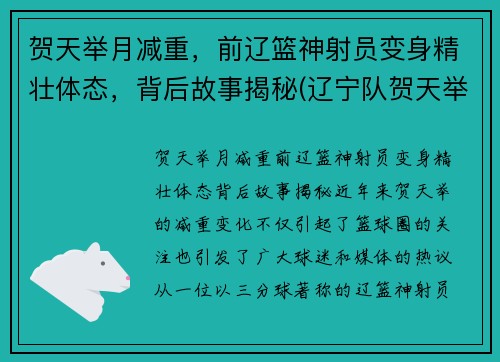 贺天举月减重，前辽篮神射员变身精壮体态，背后故事揭秘(辽宁队贺天举

贺天举月减重前辽篮神射员变身精壮体态背后故事揭秘近年来贺天举的减重变化不仅引起了篮球圈的关注也引发了广大球迷和媒体的热议从一位以三分球著称的辽篮神射员